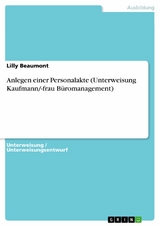 Ausbildung

Lilly Beaumont

Anlegen einer Personalakte (Unterweisung Kaufmann/-frau Büromanagement)

Unterweisung / Unterweisungsentwurf

GRIN